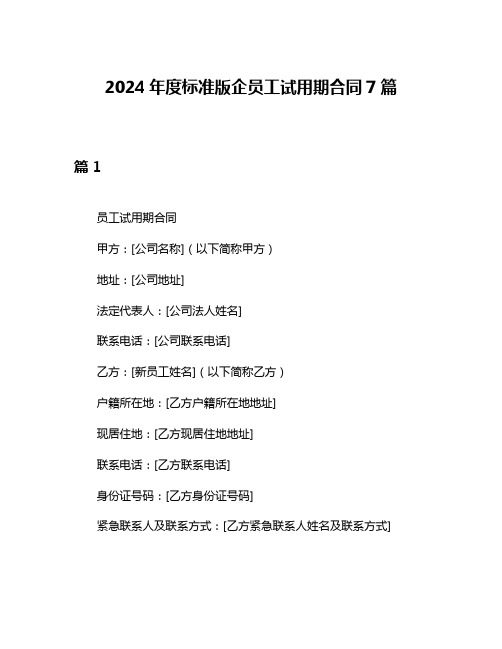 2024 年度标准版企员工试用期合同 7 篇

篇 1

员工试用期合同

甲方：[公司名称]（以下简称甲方）

地址：[公司地址]

法定代表人：[公司法人姓名]

联系电话：[公司联系电话]

乙方：[新员工姓名]（以下简称乙方）

户籍所在地：[乙方户籍所在地地址]

现居住地：[乙方现居住地地址]

联系电话：[乙方联系电话]

身份证号码：[乙方身份证号码]

紧急联系人及联系方式：[乙方紧急联系人姓名及联系方式]